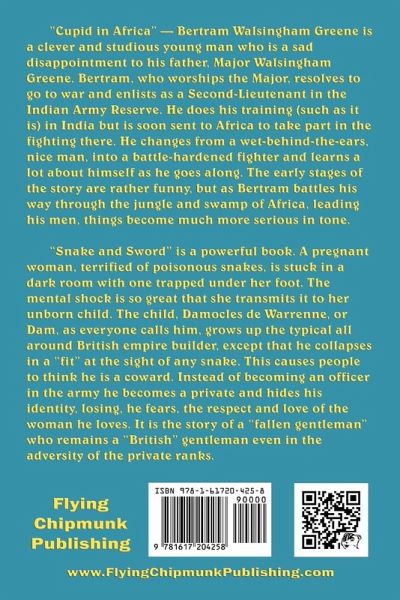 "Cupid in Africa" — Bertram Walsingham Greene is a clever and studious young man who is a sad disappointment to his father, Major Walsingham Greene. Bertram, who worships the Major, resolves to go to war and enlists as a Second-Lieutenant in the Indian Army Reserve. He does his training (such as it is) in India but is soon sent to Africa to take part in the fighting there. He changes from a wet-behind-the-ears, nice man, into a battle-hardened fighter and learns a lot about himself as he goes along. The early stages of the story are rather funny, but as Bertram battles his way through the jungle and swamp of Africa, leading his men, things become much more serious in tone.

"Snake and Sword" is a powerful book. A pregnant woman, terrified of poisonous snakes, is stuck in a dark room with one trapped under her foot. The mental shock is so great that she transmits it to her unborn child. The child, Damocles de Warrenne, or Dam, as everyone calls him, grows up the typical all around British empire builder, except that he collapses in a "fit" at the sight of any snake. This causes people to think he is a coward. Instead of becoming an officer in the army he becomes a private and hides his identity, losing, he fears, the respect and love of the woman he loves. It is the story of a "fallen gentleman" who remains a "British" gentleman even in the adversity of the private ranks.

Flying
Chipmunk
Publishing

ISBN 978-1-61720-425-8
90000
9 781617 204258

www.FlyingChipmunkPublishing.com